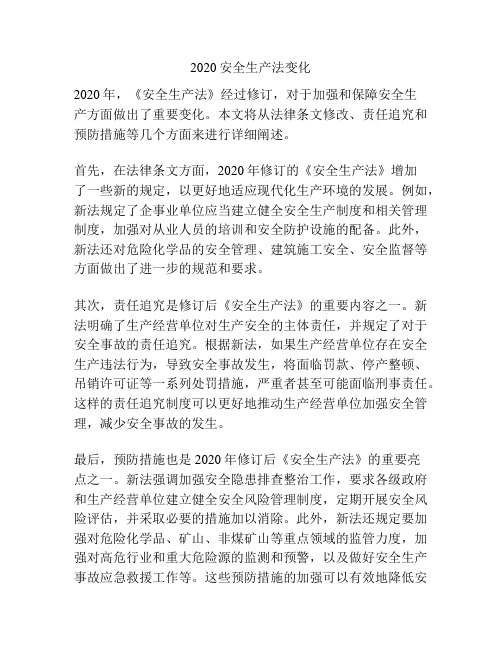 2020 安全生产法变化

2020 年，《安全生产法》经过修订，对于加强和保障安全生产方面做出了重要变化。本文将从法律条文修改、责任追究和预防措施等几个方面来进行详细阐述。

首先，在法律条文方面，2020 年修订的《安全生产法》增加了一些新的规定，以更好地适应现代化生产环境的发展。例如，新法规定了企事业单位应当建立健全安全生产制度和相关管理制度，加强对从业人员的培训和安全防护设施的配备。此外，新法还对危险化学品的安全管理、建筑施工安全、安全监督等方面做出了进一步的规范和要求。

其次，责任追究是修订后《安全生产法》的重要内容之一。新法明确了生产经营单位对生产安全的主体责任，并规定了对于安全事故的责任追究。根据新法，如果生产经营单位存在安全生产违法行为，导致安全事故发生，将面临罚款、停产整顿、吊销许可证等一系列处罚措施，严重者甚至可能面临刑事责任。这样的责任追究制度可以更好地推动生产经营单位加强安全管理，减少安全事故的发生。

最后，预防措施也是 2020 年修订后《安全生产法》的重要亮点之一。新法强调加强安全隐患排查整治工作，要求各级政府和生产经营单位建立健全安全风险管理制度，定期开展安全风险评估，并采取必要的措施加以消除。此外，新法还规定要加强对危险化学品、矿山、非煤矿山等重点领域的监管力度，加强对高危行业和重大危险源的监测和预警，以及做好安全生产事故应急救援工作等。这些预防措施的加强可以有效地降低安